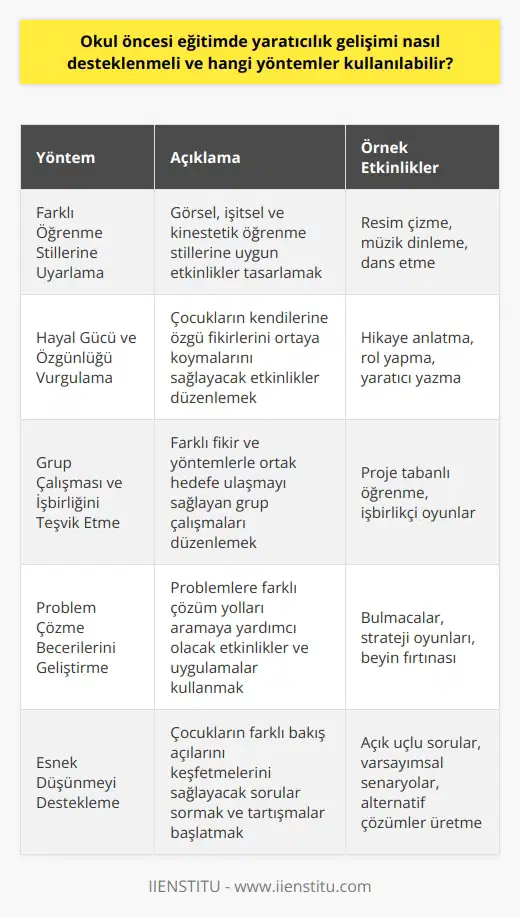 Okul öncesi eğitimde yaratıcılık gelişimi nasıl desteklenmeli ve hangi yöntemler kullanılabilir?

| Yöntem | Açıklama | Örnek Etkinlikler |
|---|---|---|
| Farklı Öğrenme Stillerine Uyarlama | Görsel, işitsel ve kinestetik öğrenme stillerine uygun etkinlikler tasarlamak | Resim çizme, müzik dinleme, dans etme |
| Hayal Gücü ve Özgünlüğü Vurgulama | Çocukların kendilerine özgü fikirlerini ortaya koymalarını sağlayacak etkinlikler düzenlemek | Hikaye anlatma, rol yapma, yaratıcı yazma |
| Grup Çalışması ve İşbirliğini Teşvik Etme | Farklı fikir ve yöntemlerle ortak hedefe ulaşmayı sağlayan grup çalışmaları düzenlemek | Proje tabanlı öğrenme, işbirlikçi oyunlar |
| Problem Çözme Becerilerini Geliştirme | Problemlere farklı çözüm yolları aramaya yardımcı olacak etkinlikler ve uygulamalar kullanmak | Bulmacalar, strateji oyunları, beyin fırtınası |
| Esnek Düşünmeyi Destekleme | Çocukların farklı bakış açılarını keşfetmelerini sağlayacak sorular sormak ve tartışmalar başlatmak | Açık uçlu sorular, varsayımsal senaryolar, alternatif çözümler üretme |

IIENSTITU - www.iienstitu.com